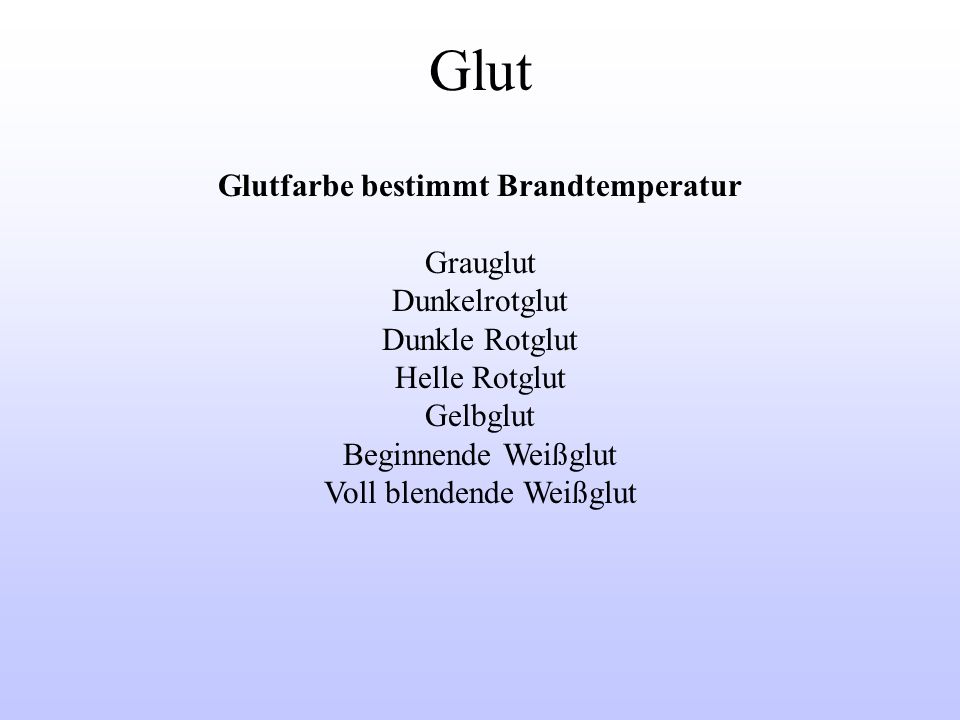 Glut

Glutfarbe bestimmt Brandtemperatur

Grauglut
Dunkelrotglut
Dunkle Rotglut
Helle Rotglut
Gelbglut
Beginnende Weißglut
Voll blendende Weißglut